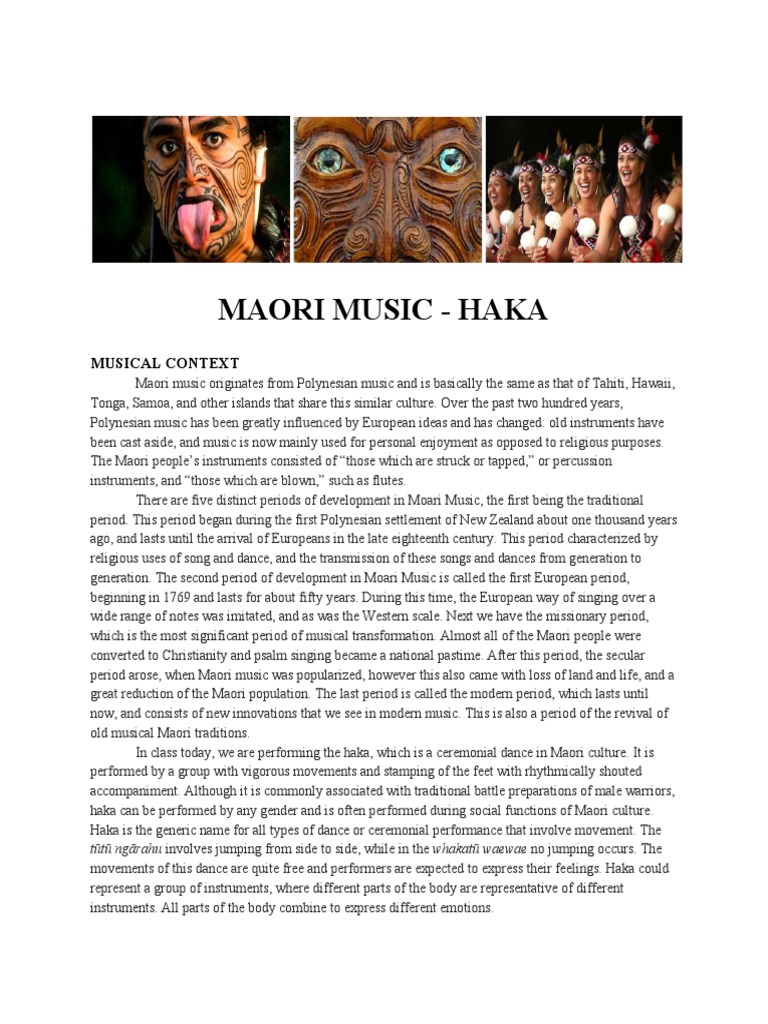 MAORI MUSIC - HAKA

MUSICAL CONTEXT

Maori music originates from Polynesian music and is basically the same as that of Tahiti, Hawaii, Tonga, Samoa, and other islands that share this similar culture. Over the past two hundred years, Polynesian music has been greatly influenced by European ideas and has changed: old instruments have been cast aside, and music is now mainly used for personal enjoyment as opposed to religious purposes. The Maori people's instruments consisted of "those which are struck or tapped," or percussion instruments, and "those which are blown," such as flutes.

There are five distinct periods of development in Moari Music, the first being the traditional period. This period began during the first Polynesian settlement of New Zealand about one thousand years ago, and lasts until the arrival of Europeans in the late eighteenth century. This period characterized by religious uses of song and dance, and the transmission of these songs and dances from generation to generation. The second period of development in Moari Music is called the first European period, beginning in 1769 and lasts for about fifty years. During this time, the European way of singing over a wide range of notes was imitated, and as was the Western scale. Next we have the missionary period, which is the most significant period of musical transformation. Almost all of the Maori people were converted to Christianity and psalm singing became a national pastime. After this period, the secular period arose, when Maori music was popularized, however this also came with loss of land and life, and a great reduction of the Maori population. The last period is called the modern period, which lasts until now, and consists of new innovations that we see in modern music. This is also a period of the revival of old musical Maori traditions.

In class today, we are performing the haka, which is a ceremonial dance in Maori culture. It is performed by a group with vigorous movements and stamping of the feet with rhythmically shouted accompaniment. Although it is commonly associated with traditional battle preparations of male warriors, haka can be performed by any gender and is often performed during social functions of Maori culture. Haka is the generic name for all types of dance or ceremonial performance that involve movement. The tūtū ngārahu involves jumping from side to side, while in the whakatū waewae no jumping occurs. The movements of this dance are quite free and performers are expected to express their feelings. Haka could represent a group of instruments, where different parts of the body are representative of different instruments. All parts of the body combine to express different emotions.